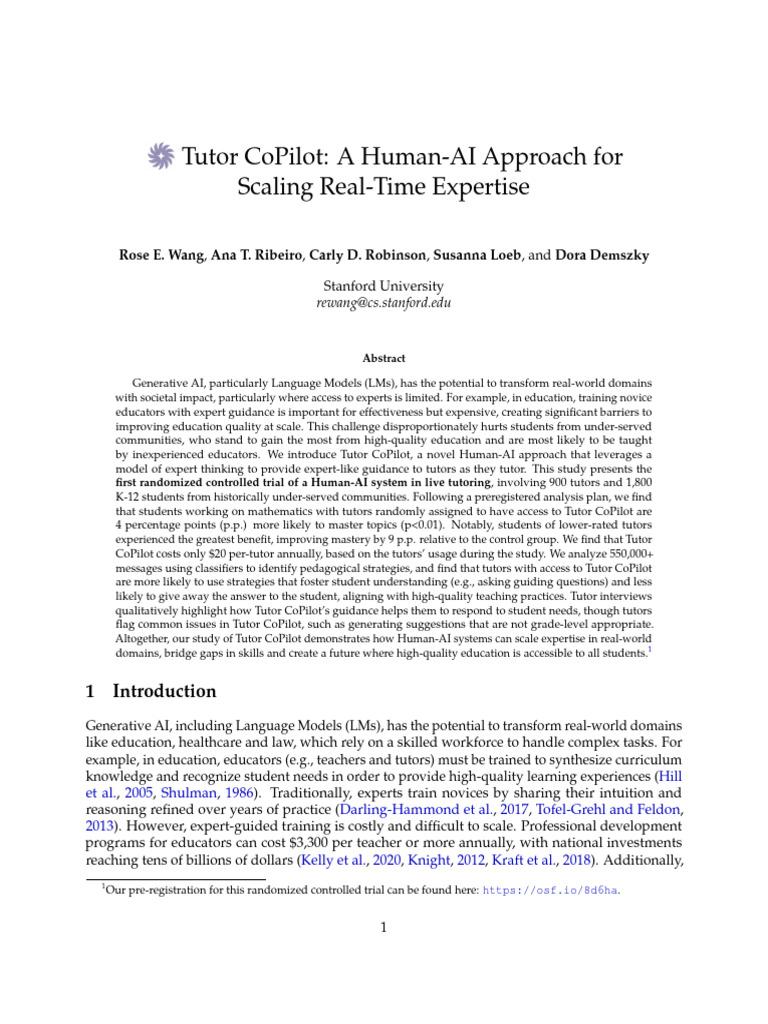 Tutor CoPilot: A Human-AI Approach for Scaling Real-Time Expertise

Rose E. Wang, Ana T. Ribeiro, Carly D. Robinson, Susanna Loeb, and Dora Demszky

Stanford University
rewang@cs.stanford.edu

Abstract

Generative AI, particularly Language Models (LMs), has the potential to transform real-world domains with societal impact, particularly where access to experts is limited. For example, in education, training novice educators with expert guidance is important for effectiveness but expensive, creating significant barriers to improving education quality at scale. This challenge disproportionately hurts students from under-served communities, who stand to gain the most from high-quality education and are most likely to be taught by inexperienced educators. We introduce Tutor CoPilot, a novel Human-AI approach that leverages a model of expert thinking to provide expert-like guidance to tutors as they tutor. This study presents the first randomized controlled trial of a Human-AI system in live tutoring, involving 900 tutors and 1,800 K-12 students from historically under-served communities. Following a preregistered analysis plan, we find that students working on mathematics with tutors randomly assigned to have access to Tutor CoPilot are 4 percentage points (p.p.) more likely to master topics (p<0.01). Notably, students of lower-rated tutors experienced the greatest benefit, improving mastery by 9 p.p. relative to the control group. We find that Tutor CoPilot costs only $20 per-tutor annually, based on the tutors' usage during the study. We analyze 550,000+ messages using classifiers to identify pedagogical strategies, and find that tutors with access to Tutor CoPilot are more likely to use strategies that foster student understanding (e.g., asking guiding questions) and less likely to give away the answer to the student, aligning with high-quality teaching practices. Tutor interviews qualitatively highlight how Tutor CoPilot's guidance helps them to respond to student needs, though tutors flag common issues in Tutor CoPilot, such as generating suggestions that are not grade-level appropriate. Altogether, our study of Tutor CoPilot demonstrates how Human-AI systems can scale expertise in real-world domains, bridge gaps in skills and create a future where high-quality education is accessible to all students.$^{1}$

1 Introduction

Generative AI, including Language Models (LMs), has the potential to transform real-world domains like education, healthcare and law, which rely on a skilled workforce to handle complex tasks. For example, in education, educators (e.g., teachers and tutors) must be trained to synthesize curriculum knowledge and recognize student needs in order to provide high-quality learning experiences (Hill et al., 2005, Shulman, 1986). Traditionally, experts train novices by sharing their intuition and reasoning refined over years of practice (Darling-Hammond et al., 2017, Tofel-Grehl and Feldon, 2013). However, expert-guided training is costly and difficult to scale. Professional development programs for educators can cost $3,300 per teacher or more annually, with national investments reaching tens of billions of dollars (Kelly et al., 2020, Knight, 2012, Kraft et al., 2018). Additionally,

$^{1}$Our pre-registration for this randomized controlled trial can be found here: https://osf.io/8d6ha.

1